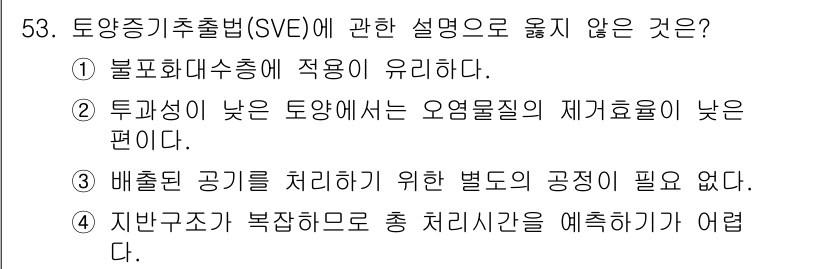 53. 토양증기추출법(SVE)에 관한 설명으로 옳지 않은 것은?

① 불포화대수층에 적용이 유리하다.

② 투과성이 낮은 토양에서는 오염물질의 제거효율이 낮은 편이다.

③ 배출된 공기를 처리하기 위한 별도의 공정이 필요 없다.

④ 지반구조가 복잡하므로 총 처리시간을 예측하기가 어렵다.